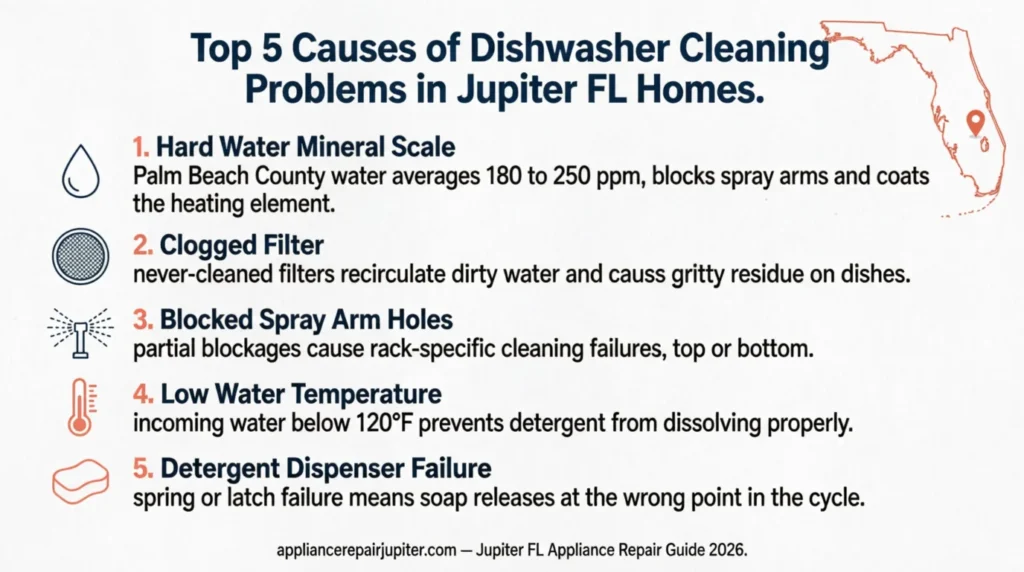 Top 5 Causes of Dishwasher Cleaning Problems in Jupiter FL Homes.

1. Hard Water Mineral Scale
Palm Beach County water averages 180 to 250 ppm, blocks spray arms and coats the heating element.

2. Clogged Filter
never-cleaned filters recirculate dirty water and causs gritty residue on dishes.

3. Blocked Spray Arm Holes
partial blockages cause rack-specific cleaning failures, top or bottom.

4. Low Water Temperature
incoming water below 120°F prevents detergent from dissolving properly.

5. Detergent Dispenser Failure
spring or latch failure means soap releases at the wrong point in the cycle.

appliancerepairjupiter.com — Jupiter FL Appliance Repair Guide 2026.